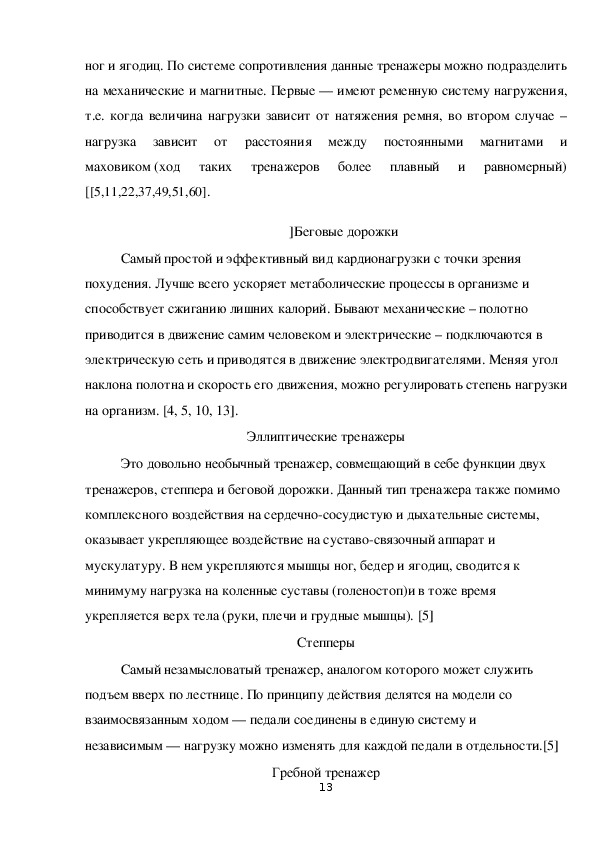 ног и ягодиц. По системе сопротивления данные тренажеры можно подразделить на механические и магнитные. Первые — имеют ременную систему нагружения, т.е. когда величина нагрузки зависит от натяжения ремня, во втором случае – нагрузка зависит от расстояния между постоянными магнитами и маховиком (ход таких тренажеров более плавный и равномерный) [[5,11,22,37,49,51,60].

]Беговые дорожки

Самый простой и эффективный вид кардионагрузки с точки зрения похудения. Лучше всего ускоряет метаболические процессы в организме и способствует сжиганию лишних калорий. Бывают механические – полотно приводится в движение самим человеком и электрические – подключаются в электрическую сеть и приводятся в движение электродвигателями. Меняя угол наклона полотна и скорость его движения, можно регулировать степень нагрузки на организм. [4, 5, 10, 13].

Эллиптические тренажеры

Это довольно необычный тренажер, совмещающий в себе функции двух тренажеров, степпера и беговой дорожки. Данный тип тренажера также помимо комплексного воздействия на сердечно-сосудистую и дыхательные системы, оказывает укрепляющее воздействие на суставо-связочный аппарат и мускулатуру. В нем укрепляются мышцы ног, бедер и ягодиц, сводится к минимуму нагрузка на коленные суставы (голеностоп)и в тоже время укрепляется верх тела (руки, плечи и грудные мышцы). [5]

Степперы

Самый незамысловатый тренажер, аналогом которого может служить подъем вверх по лестнице. По принципу действия делятся на модели со взаимосвязанным ходом — педали соединены в единую систему и независимым — нагрузку можно изменять для каждой педали в отдельности.[5]

Гребной тренажер

13